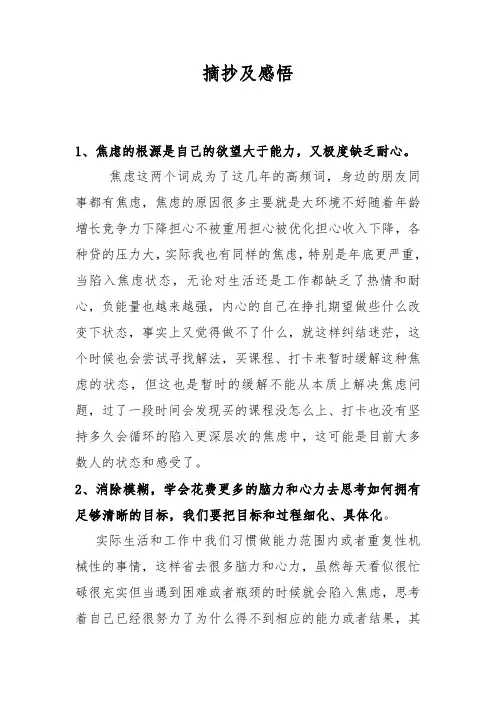 摘抄及感悟

1、焦虑的根源是自己的欲望大于能力，又极度缺乏耐心。

焦虑这两个词成为了这几年的高频词，身边的朋友同事都有焦虑，焦虑的原因很多主要就是大环境不好随着年龄增长竞争力下降担心不被重用担心被优化担心收入下降，各种贷的压力大，实际我也有同样的焦虑，特别是年底更严重，当陷入焦虑状态，无论对生活还是工作都缺乏了热情和耐心，负能量也越来越强，内心的自己在挣扎期望做些什么改变下状态，事实上又觉得做不了什么，就这样纠结迷茫，这个时候也会尝试寻找解法，买课程、打卡来暂时缓解这种焦虑的状态，但这也是暂时的缓解不能从本质上解决焦虑问题，过了一段时间会发现买的课程没怎么上、打卡也没有坚持多久会循环的陷入更深层次的焦虑中，这可能是目前大多数人的状态和感受了。

2、消除模糊，学会花费更多的脑力和心力去思考如何拥有足够清晰的目标，我们要把目标和过程细化、具体化。

实际生活和工作中我们习惯做能力范围内或者重复性机械性的事情，这样省去很多脑力和心力，虽然每天看似很忙碌很充实但当遇到困难或者瓶颈的时候就会陷入焦虑，思考着自己已经很努力了为什么得不到相应的能力或者结果，其